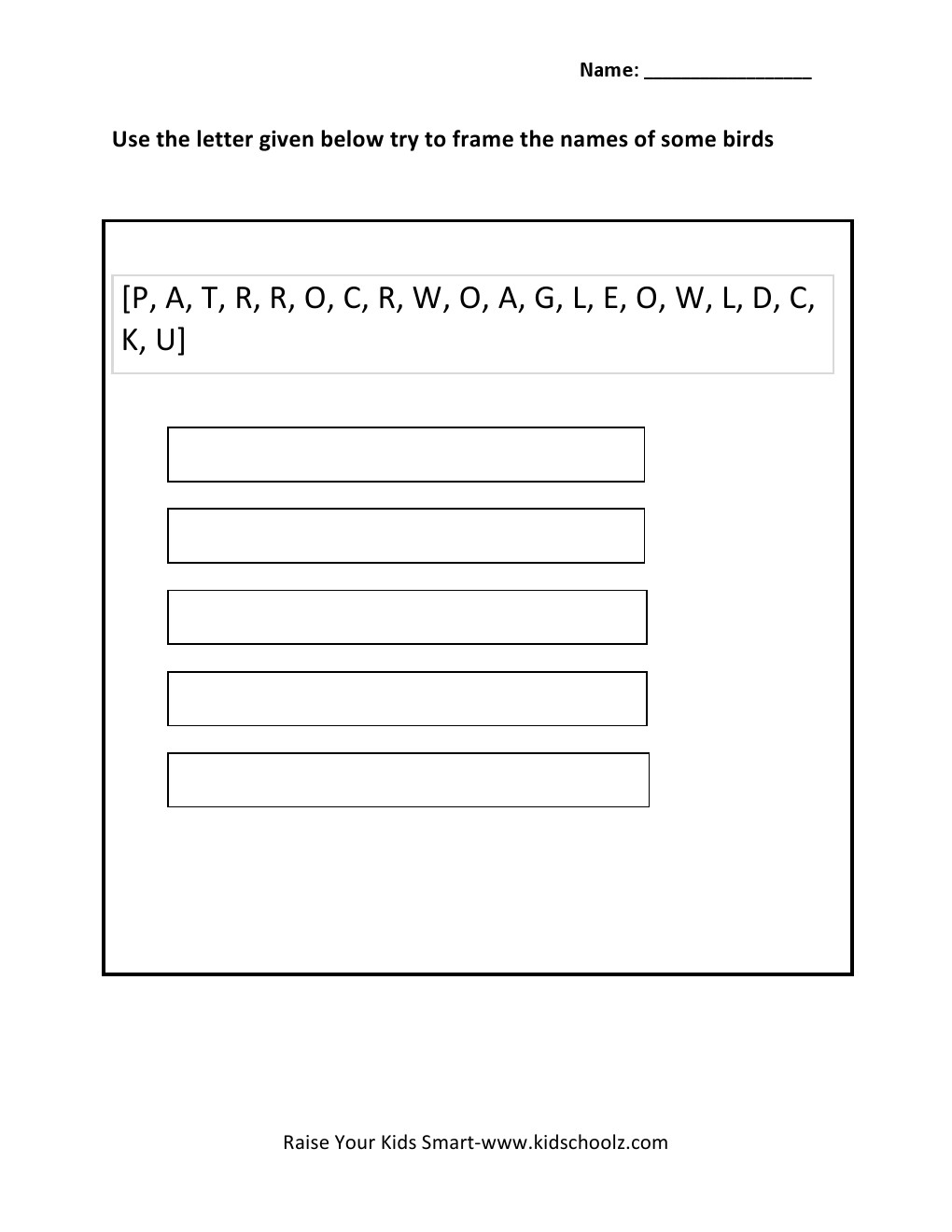 Name: ________________

Use the letter given below try to frame the names of some birds

[P, A, T, R, R, O, C, R, W, O, A, G, L, E, O, W, L, D, C, K, U]

Raise Your Kids Smart-www.kidschoolz.com